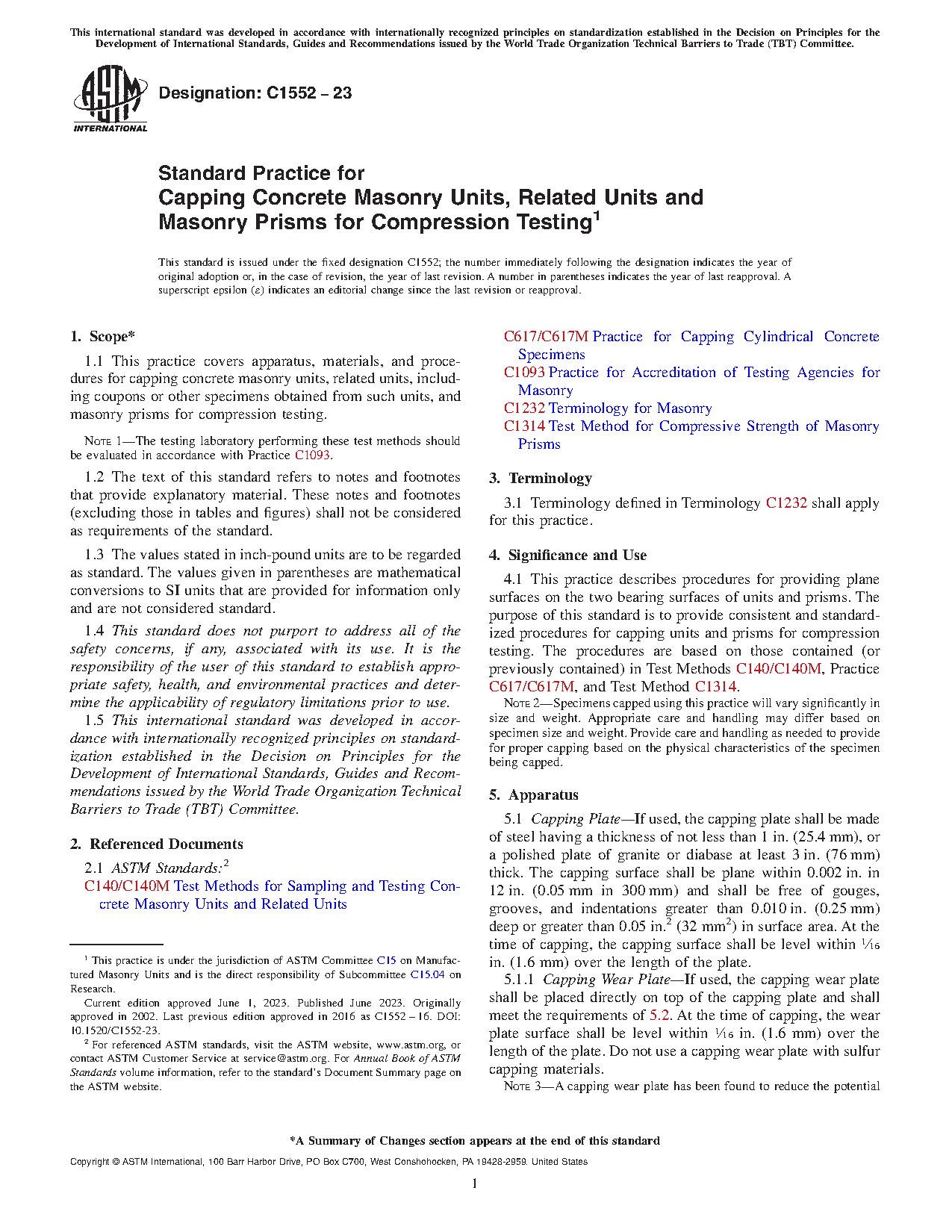 This international standard was developed in accordance with internationally recognized principles on standardization established in the Decision on Principles for the Development of International Standards, Guides and Recommendations issued by the World Trade Organization Technical Barriers to Trade (TBT) Committee.

ASTM INTERNATIONAL

Designation: C1552 – 23

Standard Practice for
Capping Concrete Masonry Units, Related Units and Masonry Prisms for Compression Testing$^1$

This standard is issued under the fixed designation C1552; the number immediately following the designation indicates the year of original adoption or, in the case of revision, the year of last revision. A number in parentheses indicates the year of last reapproval. A superscript epsilon (ε) indicates an editorial change since the last revision or reapproval.

1. Scope*

1.1 This practice covers apparatus, materials, and procedures for capping concrete masonry units, related units, including coupons or other specimens obtained from such units, and masonry prisms for compression testing.

NOTE 1—The testing laboratory performing these test methods should be evaluated in accordance with Practice C1093.

1.2 The text of this standard refers to notes and footnotes that provide explanatory material. These notes and footnotes (excluding those in tables and figures) shall not be considered as requirements of the standard.

1.3 The values stated in inch-pound units are to be regarded as standard. The values given in parentheses are mathematical conversions to SI units that are provided for information only and are not considered standard.

1.4 This standard does not purport to address all of the safety concerns, if any, associated with its use. It is the responsibility of the user of this standard to establish appropriate safety, health, and environmental practices and determine the applicability of regulatory limitations prior to use.

1.5 This international standard was developed in accordance with internationally recognized principles on standardization established in the Decision on Principles for the Development of International Standards, Guides and Recommendations issued by the World Trade Organization Technical Barriers to Trade (TBT) Committee.

2. Referenced Documents

2.1 ASTM Standards:$^2$
C140/C140M Test Methods for Sampling and Testing Concrete Masonry Units and Related Units
C617/C617M Practice for Capping Cylindrical Concrete Specimens
C1093 Practice for Accreditation of Testing Agencies for Masonry
C1232 Terminology for Masonry
C1314 Test Method for Compressive Strength of Masonry Prisms

3. Terminology

3.1 Terminology defined in Terminology C1232 shall apply for this practice.

4. Significance and Use

4.1 This practice describes procedures for providing plane surfaces on the two bearing surfaces of units and prisms. The purpose of this standard is to provide consistent and standardized procedures for capping units and prisms for compression testing. The procedures are based on those contained (or previously contained) in Test Methods C140/C140M, Practice C617/C617M, and Test Method C1314.

NOTE 2—Specimens capped using this practice will vary significantly in size and weight. Appropriate care and handling may differ based on specimen size and weight. Provide care and handling as needed to provide for proper capping based on the physical characteristics of the specimen being capped.

5. Apparatus

5.1 Capping Plate—If used, the capping plate shall be made of steel having a thickness of not less than 1 in. (25.4 mm), or a polished plate of granite or diabase at least 3 in. (76 mm) thick. The capping surface shall be plane within 0.002 in. in 12 in. (0.05 mm in 300 mm) and shall be free of gouges, grooves, and indentations greater than 0.010 in. (0.25 mm) deep or greater than 0.05 in.$^2$ (32 mm$^2$) in surface area. At the time of capping, the capping surface shall be level within $\frac{1}{16}$ in. (1.6 mm) over the length of the plate.

5.1.1 Capping Wear Plate—If used, the capping wear plate shall be placed directly on top of the capping plate and shall meet the requirements of 5.2. At the time of capping, the wear plate surface shall be level within $\frac{1}{16}$ in. (1.6 mm) over the length of the plate. Do not use a capping wear plate with sulfur capping materials.

NOTE 3—A capping wear plate has been found to reduce the potential

$^1$ This practice is under the jurisdiction of ASTM Committee C15 on Manufactured Masonry Units and is the direct responsibility of Subcommittee C15.04 on Research.
Current edition approved June 1, 2023. Published June 2023. Originally approved in 2002. Last previous edition approved in 2016 as C1552 – 16. DOI: 10.1520/C1552-23.
$^2$ For referenced ASTM standards, visit the ASTM website, www.astm.org, or contact ASTM Customer Service at service@astm.org. For Annual Book of ASTM Standards volume information, refer to the standard's Document Summary page on the ASTM website.

*A Summary of Changes section appears at the end of this standard

Copyright © ASTM International, 100 Barr Harbor Drive, PO Box C700, West Conshohocken, PA 19428-2959. United States

1